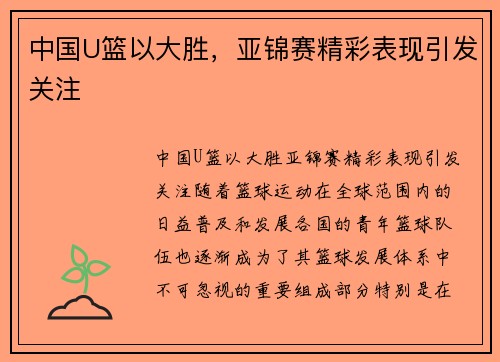 中国U篮以大胜，亚锦赛精彩表现引发关注

中国U篮以大胜亚锦赛精彩表现引发关注随着篮球运动在全球范围内的日益普及和发展各国的青年篮球队伍也逐渐成为了其篮球发展体系中不可忽视的重要组成部分特别是在